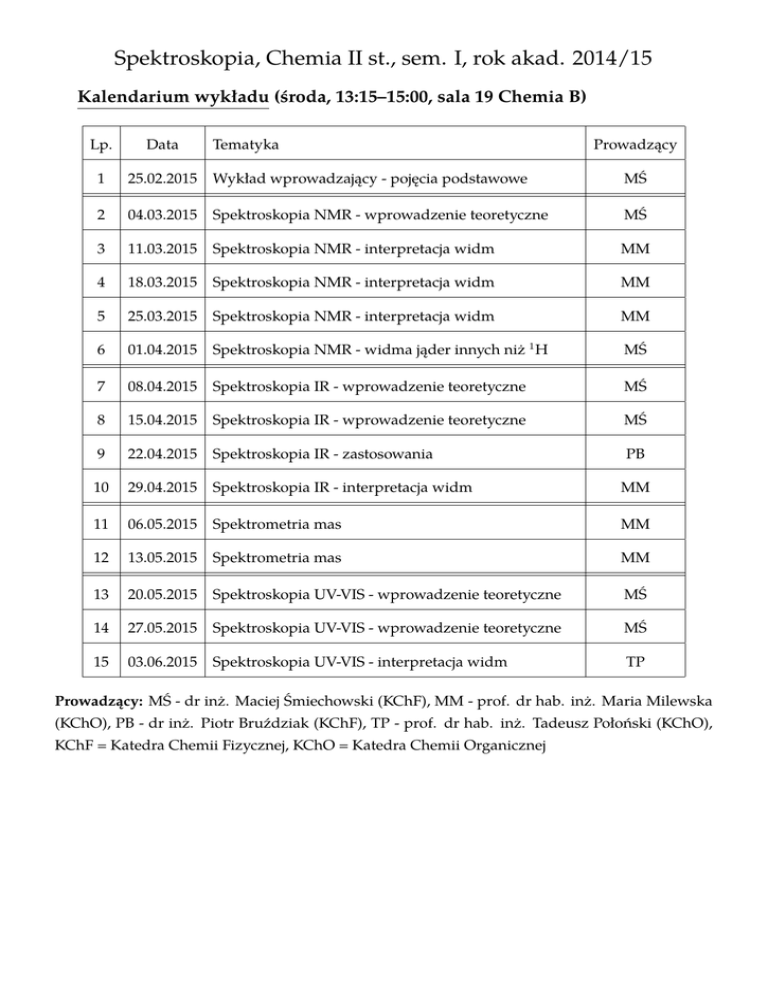 Spektroskopia, Chemia II st., sem. I, rok akad. 2014/15

Kalendarium wykładu (środa, 13:15–15:00, sala 19 Chemia B)

| Lp. | Data | Tematyka | Prowadzący |
|---|---|---|---|
| 1 | 25.02.2015 | Wykład wprowadzający - pojęcia podstawowe | MŚ |
| 2 | 04.03.2015 | Spektroskopia NMR - wprowadzenie teoretyczne | MŚ |
| 3 | 11.03.2015 | Spektroskopia NMR - interpretacja widm | MM |
| 4 | 18.03.2015 | Spektroskopia NMR - interpretacja widm | MM |
| 5 | 25.03.2015 | Spektroskopia NMR - interpretacja widm | MM |
| 6 | 01.04.2015 | Spektroskopia NMR - widma jąder innych niż $^1$H | MŚ |
| 7 | 08.04.2015 | Spektroskopia IR - wprowadzenie teoretyczne | MŚ |
| 8 | 15.04.2015 | Spektroskopia IR - wprowadzenie teoretyczne | MŚ |
| 9 | 22.04.2015 | Spektroskopia IR - zastosowania | PB |
| 10 | 29.04.2015 | Spektroskopia IR - interpretacja widm | MM |
| 11 | 06.05.2015 | Spektrometria mas | MM |
| 12 | 13.05.2015 | Spektrometria mas | MM |
| 13 | 20.05.2015 | Spektroskopia UV-VIS - wprowadzenie teoretyczne | MŚ |
| 14 | 27.05.2015 | Spektroskopia UV-VIS - wprowadzenie teoretyczne | MŚ |
| 15 | 03.06.2015 | Spektroskopia UV-VIS - interpretacja widm | TP |

Prowadzący: MŚ - dr inż. Maciej Śmiechowski (KChF), MM - prof. dr hab. inż. Maria Milewska (KChO), PB - dr inż. Piotr Bruździak (KChF), TP - prof. dr hab. inż. Tadeusz Połoński (KChO), KChF = Katedra Chemii Fizycznej, KChO = Katedra Chemii Organicznej